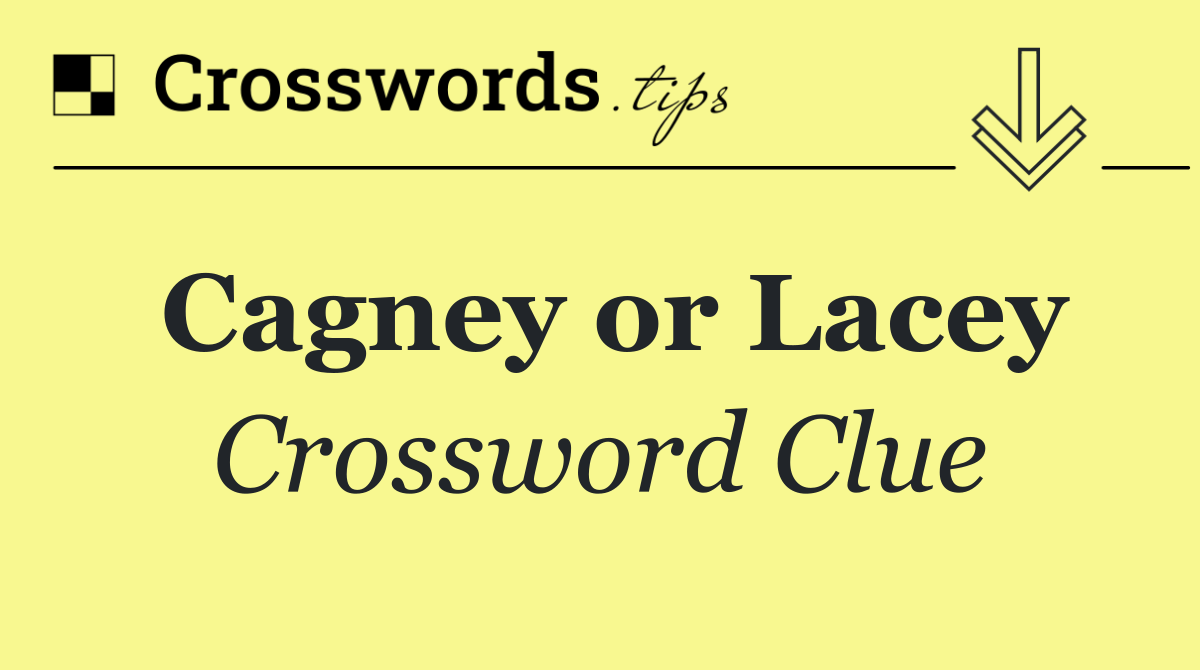 Crosswords.tips

Cagney or Lacey
Crossword Clue